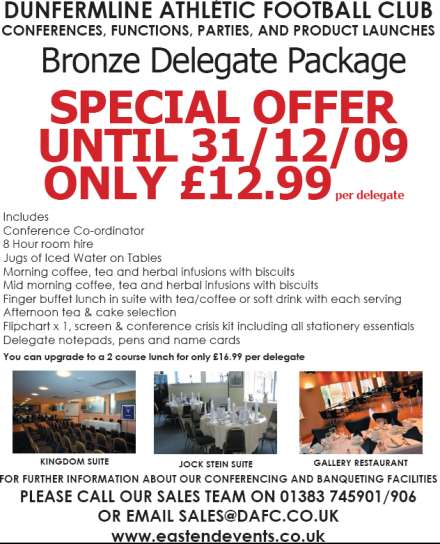 DUNFERMLINE ATHLETIC FOOTBALL CLUB
CONFERENCES, FUNCTIONS, PARTIES, AND PRODUCT LAUNCHES

Bronze Delegate Package

SPECIAL OFFER
UNTIL 31/12/09
ONLY £12.99 per delegate

Includes
Conference Co-ordinator
8 Hour room hire
Jugs of Iced Water on Tables
Morning coffee, tea and herbal infusions with biscuits
Mid morning coffee, tea and herbal infusions with biscuits
Finger buffet lunch in suite with tea/coffee or soft drink with each serving
Afternoon tea & cake selection
Flipchart x 1, screen & conference crisis kit including all stationery essentials
Delegate notepads, pens and name cards

You can upgrade to a 2 course lunch for only £16.99 per delegate

KINGDOM SUITE
JOCK STEIN SUITE
GALLERY RESTAURANT

FOR FURTHER INFORMATION ABOUT OUR CONFERENCING AND BANQUETING FACILITIES
PLEASE CALL OUR SALES TEAM ON 01383 745901/906
OR EMAIL SALES@DAFC.CO.UK
www.eastendevents.co.uk